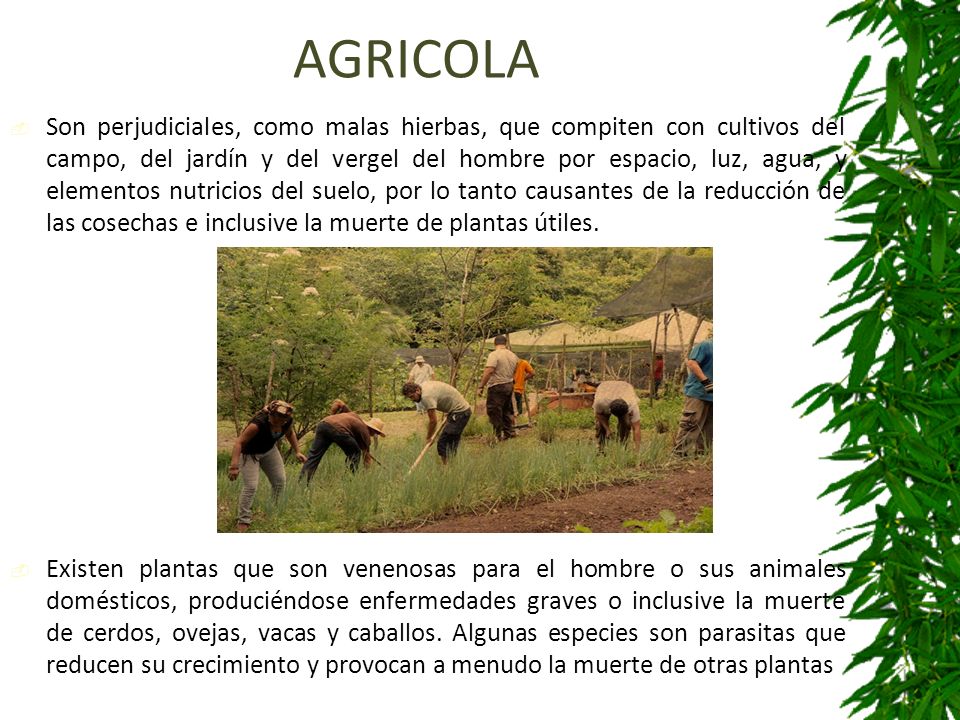 AGRICOLA

Son perjudiciales, como malas hierbas, que compiten con cultivos del campo, del jardín y del vergel del hombre por espacio, luz, agua, y elementos nutricios del suelo, por lo tanto causantes de la reducción de las cosechas e inclusive la muerte de plantas útiles.

Existen plantas que son venenosas para el hombre o sus animales domésticos, produciéndose enfermedades graves o inclusive la muerte de cerdos, ovejas, vacas y caballos. Algunas especies son parasitas que reducen su crecimiento y provocan a menudo la muerte de otras plantas